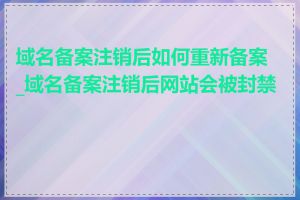 域名备案注销后如何重新备案_域名备案注销后网站会被封禁